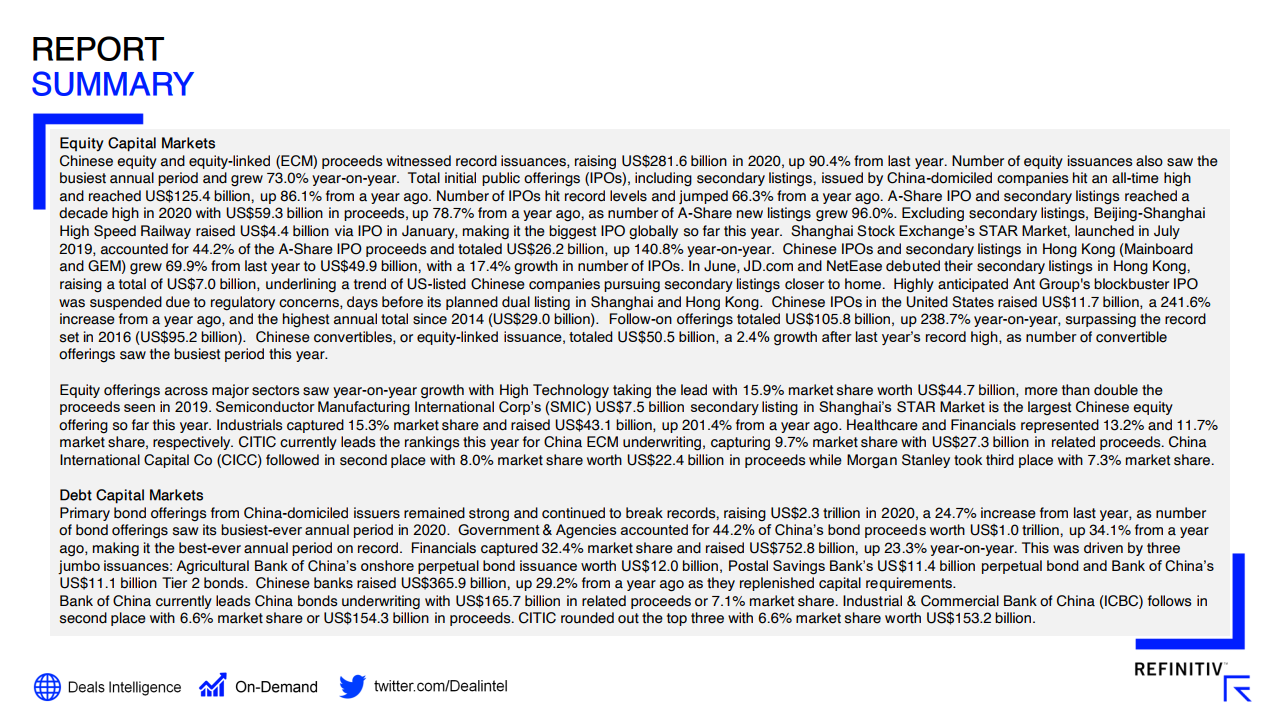 REPORT
SUMMARY

Equity Capital Markets
Chinese equity and equity-linked (ECM) proceeds witnessed record issuances, raising US$281.6 billion in 2020, up 90.4% from last year. Number of equity issuances also saw the busiest annual period and grew 73.0% year-on-year. Total initial public offerings (IPOs), including secondary listings, issued by China-domiciled companies hit an all-time high and reached US$125.4 billion, up 86.1% from a year ago. Number of IPOs hit record levels and jumped 66.3% from a year ago. A-Share IPO and secondary listings reached a decade high in 2020 with US$59.3 billion in proceeds, up 78.7% from a year ago, as number of A-Share new listings grew 96.0%. Excluding secondary listings, Beijing-Shanghai High Speed Railway raised US$4.4 billion via IPO in January, making it the biggest IPO globally so far this year. Shanghai Stock Exchange's STAR Market, launched in July 2019, accounted for 44.2% of the A-Share IPO proceeds and totaled US$26.2 billion, up 140.8% year-on-year. Chinese IPOs and secondary listings in Hong Kong (Mainboard and GEM) grew 69.9% from last year to US$49.9 billion, with a 17.4% growth in number of IPOs. In June, JD.com and NetEase debuted their secondary listings in Hong Kong, raising a total of US$7.0 billion, underlining a trend of US-listed Chinese companies pursuing secondary listings closer to home. Highly anticipated Ant Group's blockbuster IPO was suspended due to regulatory concerns, days before its planned dual listing in Shanghai and Hong Kong. Chinese IPOs in the United States raised US$11.7 billion, a 241.6% increase from a year ago, and the highest annual total since 2014 (US$29.0 billion). Follow-on offerings totaled US$105.8 billion, up 238.7% year-on-year, surpassing the record set in 2016 (US$95.2 billion). Chinese convertibles, or equity-linked issuance, totaled US$50.5 billion, a 2.4% growth after last year's record high, as number of convertible offerings saw the busiest period this year.

Equity offerings across major sectors saw year-on-year growth with High Technology taking the lead with 15.9% market share worth US$44.7 billion, more than double the proceeds seen in 2019. Semiconductor Manufacturing International Corp's (SMIC) US$7.5 billion secondary listing in Shanghai's STAR Market is the largest Chinese equity offering so far this year. Industrials captured 15.3% market share and raised US$43.1 billion, up 201.4% from a year ago. Healthcare and Financials represented 13.2% and 11.7% market share, respectively. CITIC currently leads the rankings this year for China ECM underwriting, capturing 9.7% market share with US$27.3 billion in related proceeds. China International Capital Co (CICC) followed in second place with 8.0% market share worth US$22.4 billion in proceeds while Morgan Stanley took third place with 7.3% market share.

Debt Capital Markets
Primary bond offerings from China-domiciled issuers remained strong and continued to break records, raising US$2.3 trillion in 2020, a 24.7% increase from last year, as number of bond offerings saw its busiest-ever annual period in 2020. Government & Agencies accounted for 44.2% of China's bond proceeds worth US$1.0 trillion, up 34.1% from a year ago, making it the best-ever annual period on record. Financials captured 32.4% market share and raised US$752.8 billion, up 23.3% year-on-year. This was driven by three jumbo issuances: Agricultural Bank of China's onshore perpetual bond issuance worth US$12.0 billion, Postal Savings Bank's US$11.4 billion perpetual bond and Bank of China's US$11.1 billion Tier 2 bonds. Chinese banks raised US$365.9 billion, up 29.2% from a year ago as they replenished capital requirements.
Bank of China currently leads China bonds underwriting with US$165.7 billion in related proceeds or 7.1% market share. Industrial & Commercial Bank of China (ICBC) follows in second place with 6.6% market share or US$154.3 billion in proceeds. CITIC rounded out the top three with 6.6% market share worth US$153.2 billion.

Deals Intelligence On-Demand twitter.com/Dealintel
REFINITIV